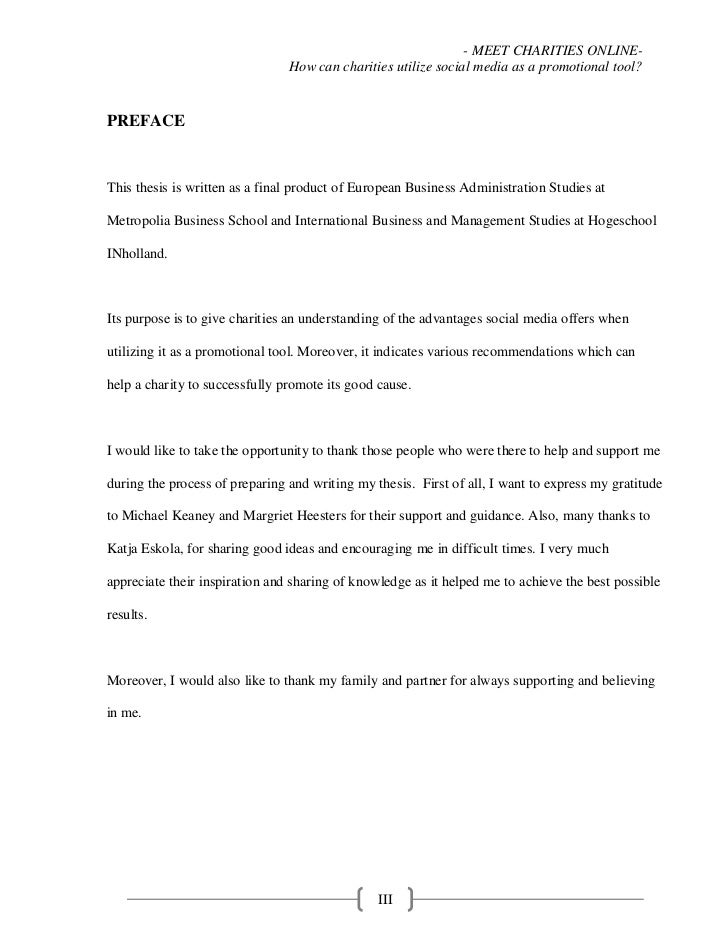 - MEET CHARITIES ONLINE-
How can charities utilize social media as a promotional tool?

PREFACE

This thesis is written as a final product of European Business Administration Studies at Metropolia Business School and International Business and Management Studies at Hogeschool INholland.

Its purpose is to give charities an understanding of the advantages social media offers when utilizing it as a promotional tool. Moreover, it indicates various recommendations which can help a charity to successfully promote its good cause.

I would like to take the opportunity to thank those people who were there to help and support me during the process of preparing and writing my thesis. First of all, I want to express my gratitude to Michael Keaney and Margriet Heesters for their support and guidance. Also, many thanks to Katja Eskola, for sharing good ideas and encouraging me in difficult times. I very much appreciate their inspiration and sharing of knowledge as it helped me to achieve the best possible results.

Moreover, I would also like to thank my family and partner for always supporting and believing in me.

III